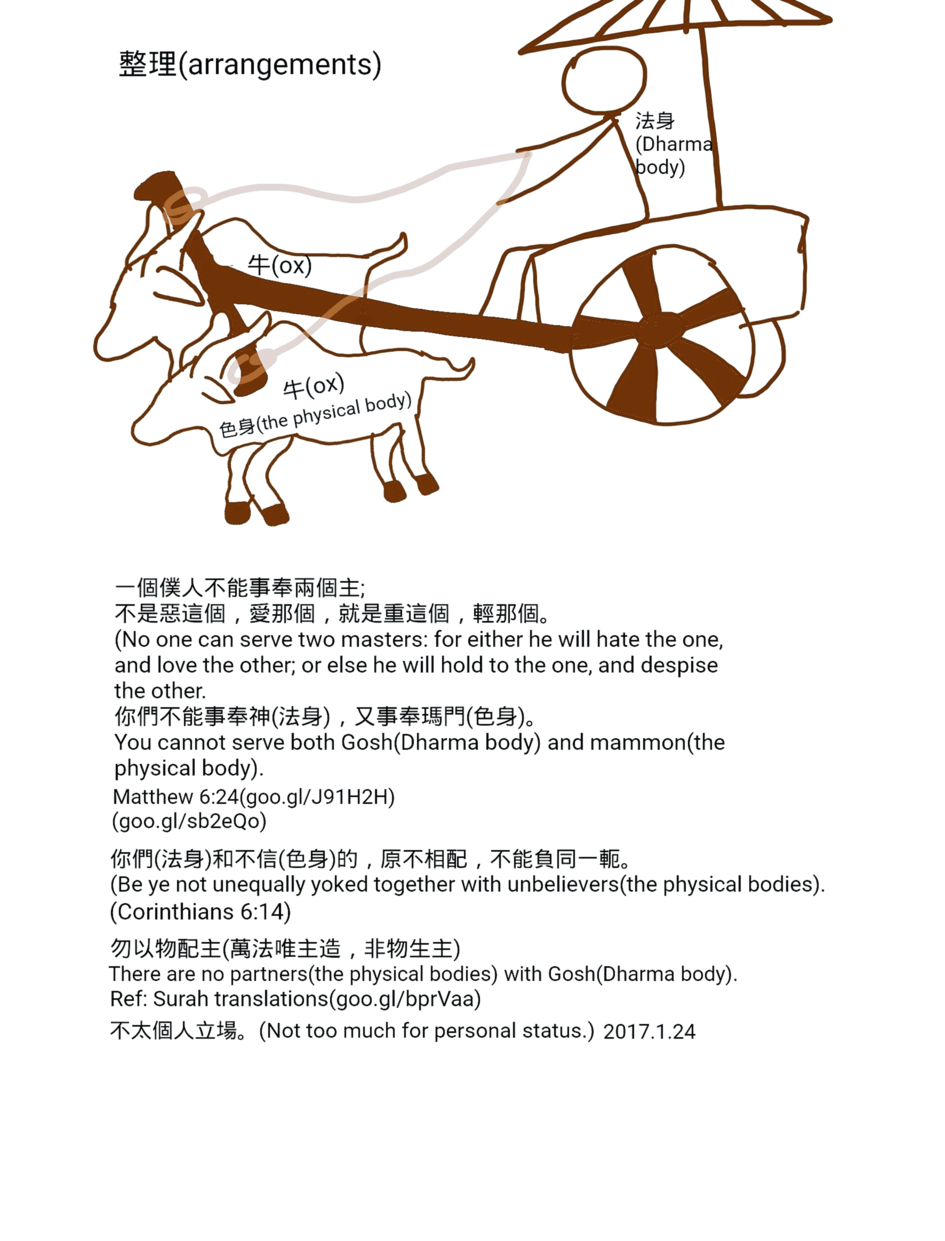 整理(arrangements)

法身
(Dharma body)

牛(ox)

牛(ox)
色身(the physical body)

一個僕人不能事奉兩個主;
不是惡這個，愛那個，就是重這個，輕那個。
(No one can serve two masters: for either he will hate the one, and love the other; or else he will hold to the one, and despise the other.
你們不能事奉神(法身)，又事奉瑪門(色身)。
You cannot serve both Gosh(Dharma body) and mammon(the physical body).
Matthew 6:24(goo.gl/J91H2H)
(goo.gl/sb2eQo)

你們(法身)和不信(色身)的，原不相配，不能負同一軛。
(Be ye not unequally yoked together with unbelievers(the physical bodies).
(Corinthians 6:14)

勿以物配主(萬法唯主造，非物生主)
There are no partners(the physical bodies) with Gosh(Dharma body).
Ref: Surah translations(goo.gl/bprVaa)

不太個人立場。(Not too much for personal status.) 2017.1.24